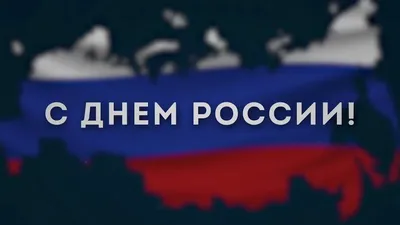 С ДНЕМ РОССИИ!